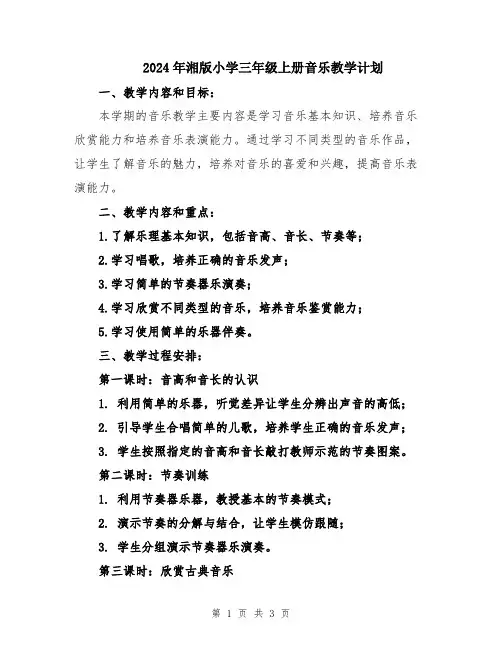 2024年湘版小学三年级上册音乐教学计划

一、教学内容和目标：

本学期的音乐教学主要内容是学习音乐基本知识、培养音乐欣赏能力和培养音乐表演能力。通过学习不同类型的音乐作品，让学生了解音乐的魅力，培养对音乐的喜爱和兴趣，提高音乐表演能力。

二、教学内容和重点：

1.了解乐理基本知识，包括音高、音长、节奏等；

2.学习唱歌，培养正确的音乐发声；

3.学习简单的节奏器乐演奏；

4.学习欣赏不同类型的音乐，培养音乐鉴赏能力；

5.学习使用简单的乐器伴奏。

三、教学过程安排：

第一课时：音高和音长的认识

1. 利用简单的乐器，听觉差异让学生分辨出声音的高低；

2. 引导学生合唱简单的儿歌，培养学生正确的音乐发声；

3. 学生按照指定的音高和音长敲打教师示范的节奏图案。

第二课时：节奏训练

1. 利用节奏器乐器，教授基本的节奏模式；

2. 演示节奏的分解与结合，让学生模仿跟随；

3. 学生分组演示节奏器乐演奏。

第三课时：欣赏古典音乐

第 1 页 共 3 页